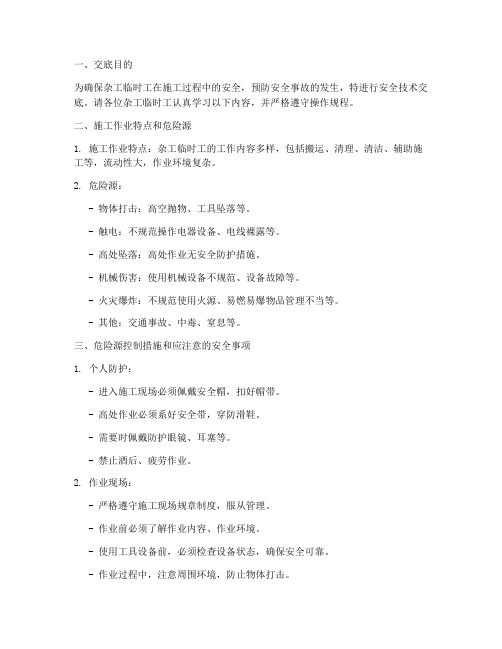 一、交底目的

为确保杂工临时工在施工过程中的安全，预防安全事故的发生，特进行安全技术交底。请各位杂工临时工认真学习以下内容，并严格遵守操作规程。

二、施工作业特点和危险源

1. 施工作业特点：杂工临时工的工作内容多样，包括搬运、清理、清洁、辅助施工等，流动性大，作业环境复杂。

2. 危险源：

- 物体打击：高空抛物、工具坠落等。

- 触电：不规范操作电器设备、电线裸露等。

- 高处坠落：高处作业无安全防护措施。

- 机械伤害：使用机械设备不规范、设备故障等。

- 火灾爆炸：不规范使用火源、易燃易爆物品管理不当等。

- 其他：交通事故、中毒、窒息等。

三、危险源控制措施和应注意的安全事项

1. 个人防护：

- 进入施工现场必须佩戴安全帽，扣好帽带。

- 高处作业必须系好安全带，穿防滑鞋。

- 需要时佩戴防护眼镜、耳塞等。

- 禁止酒后、疲劳作业。

2. 作业现场：

- 严格遵守施工现场规章制度，服从管理。

- 作业前必须了解作业内容、作业环境。

- 使用工具设备前，必须检查设备状态，确保安全可靠。

- 作业过程中，注意周围环境，防止物体打击。